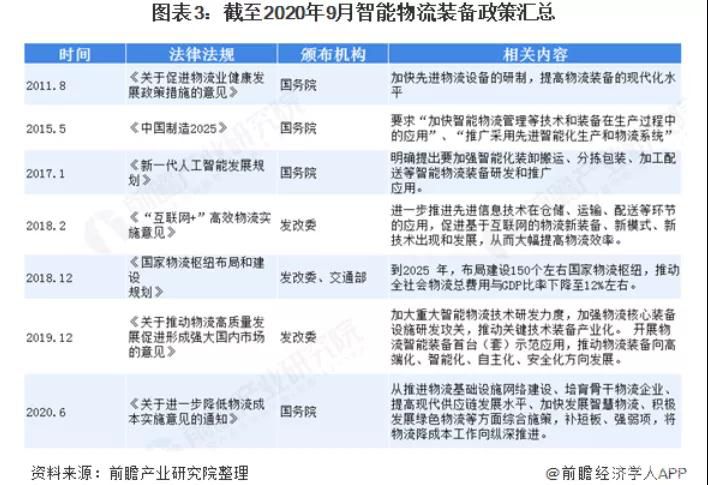 图表3：截至2020年9月智能物流装备政策汇总

| 时间 | 法律法规 | 颁布机构 | 相关内容 |
|---|---|---|---|
| 2011.8 | 《关于促进物流业健康发展政策措施的意见》 | 国务院 | 加快先进物流设备的研制，提高物流装备的现代化水平 |
| 2015.5 | 《中国制造2025》 | 国务院 | 要求“加快智能物流管理等技术和装备在生产过程中的应用”、“推广采用先进智能化生产和物流系统” |
| 2017.1 | 《新一代人工智能发展规划》 | 国务院 | 明确提出要加强智能化装卸搬运、分拣包装、加工配送等智能物流装备研发和推广应用。 |
| 2018.2 | 《“互联网+”高效物流实施意见》 | 发改委 | 进一步推进先进信息技术在仓储、运输、配送等环节的应用，促进基于互联网的物流新装备、新模式、新技术出现和发展，从而大幅提高物流效率。 |
| 2018.12 | 《国家物流枢纽布局和建设规划》 | 发改委、交通部 | 到2025 年，布局建设150个左右国家物流枢纽，推动全社会物流总费用与GDP比率下降至12%左右。 |
| 2019.12 | 《关于推动物流高质量发展促进形成强大国内市场的意见》 | 发改委 | 加大重大智能物流技术研发力度，加强物流核心装备设施研发攻关，推动关键技术装备产业化。 开展物流智能装备首台（套）示范应用，推动物流装备向高端化、智能化、自主化、安全化方向发展。 |
| 2020.6 | 《关于进一步降低物流成本实施意见的通知》 | 国务院 | 从推进物流基础设施网络建设、培育骨干物流企业、提高现代供应链发展水平、加快发展智慧物流、积极发展绿色物流等方面综合施策，补短板、强弱项，将物流降成本工作向纵深推进。 |

资料来源：前瞻产业研究院整理

@前瞻经济学人APP